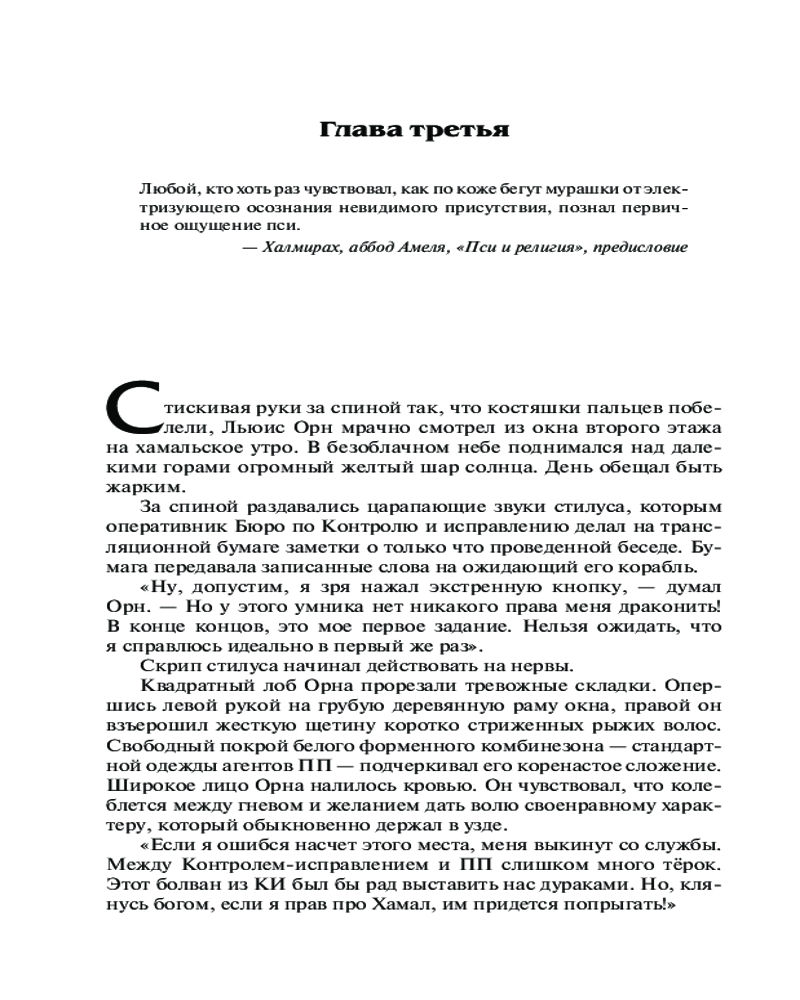 Глава третья

Любой, кто хоть раз чувствовал, как по коже бегут мурашки от электризующего осознания невидимого присутствия, познал первичное ощущение пси.

— Халмирах, аббод Амеля, «Пси и религия», предисловие

Стискивая руки за спиной так, что костяшки пальцев побелели, Льюис Орн мрачно смотрел из окна второго этажа на хамальское утро. В безоблачном небе поднимался над далекими горами огромный желтый шар солнца. День обещал быть жарким.

За спиной раздавались царапающие звуки стилуса, которым оперативник Бюро по Контролю и исправлению делал на трансляционной бумаге заметки о только что проведенной беседе. Бумага передавала записанные слова на ожидающий его корабль.

«Ну, допустим, я зря нажал экстренную кнопку, — думал Орн. — Но у этого умника нет никакого права меня драконить! В конце концов, это мое первое задание. Нельзя ожидать, что я справлюсь идеально в первый же раз».

Скрип стилуса начинал действовать на нервы.

Квадратный лоб Орна прорезали тревожные складки. Опершись левой рукой на грубую деревянную раму окна, правой он взъерошил жесткую щетину коротко стриженных рыжих волос. Свободный покрой белого форменного комбинезона — стандартной одежды агентов ПП — подчеркивал его коренастое сложение. Широкое лицо Орна налилось кровью. Он чувствовал, что колеблется между гневом и желанием дать волю своенравному характеру, который обыкновенно держал в узде.

«Если я ошибся насчет этого места, меня выкинут со службы. Между Контролем-исправлением и ПП слишком много тёрок. Этот болван из КИ был бы рад выставить нас дураками. Но, клянусь богом, если я прав про Хамал, им придется попрыгать!»